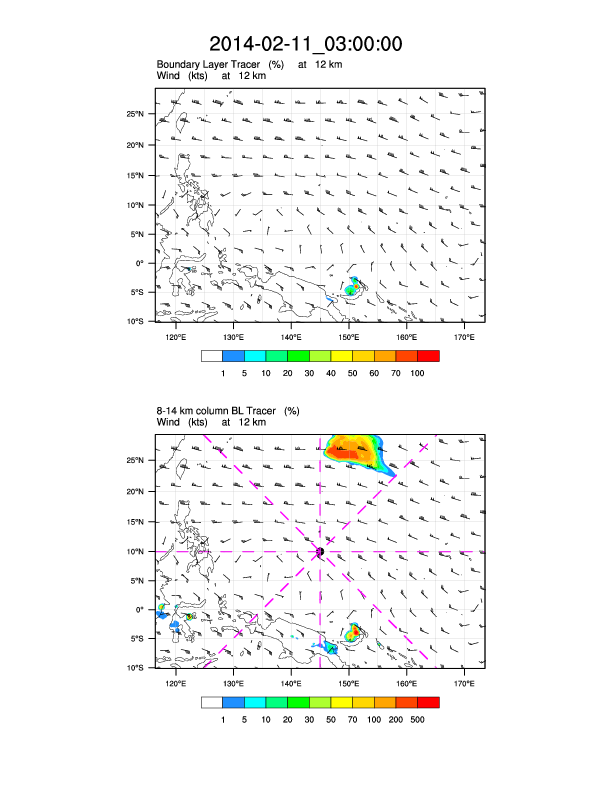 2014-02-11_03:00:00

Boundary Layer Tracer (%) at 12 km
Wind (kts) at 12 km

25°N
20°N
15°N
10°N
5°N
0°
5°S
10°S

120°E 130°E 140°E 150°E 160°E 170°E

1 5 10 20 30 40 50 60 70 100

8-14 km column BL Tracer (%)
Wind (kts) at 12 km

25°N
20°N
15°N
10°N
5°N
0°
5°S
10°S

120°E 130°E 140°E 150°E 160°E 170°E

1 5 10 20 30 50 70 100 200 500